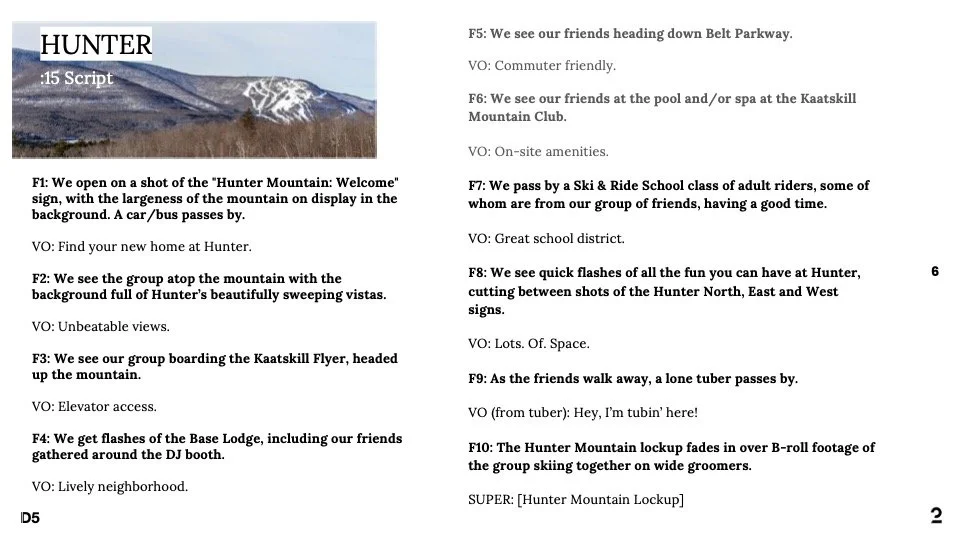 HUNTER
:15 Script

F1: We open on a shot of the "Hunter Mountain: Welcome" sign, with the largeness of the mountain on display in the background. A car/bus passes by.

VO: Find your new home at Hunter.

F2: We see the group atop the mountain with the background full of Hunter's beautifully sweeping vistas.

VO: Unbeatable views.

F3: We see our group boarding the Kaatskill Flyer, headed up the mountain.

VO: Elevator access.

F4: We get flashes of the Base Lodge, including our friends gathered around the DJ booth.

VO: Lively neighborhood.

D5

F5: We see our friends heading down Belt Parkway.

VO: Commuter friendly.

F6: We see our friends at the pool and/or spa at the Kaatskill Mountain Club.

VO: On-site amenities.

F7: We pass by a Ski & Ride School class of adult riders, some of whom are from our group of friends, having a good time.

VO: Great school district.

F8: We see quick flashes of all the fun you can have at Hunter, cutting between shots of the Hunter North, East and West signs.

VO: Lots. Of. Space.

F9: As the friends walk away, a lone tuber passes by.

VO (from tuber): Hey, I'm tubin' here!

F10: The Hunter Mountain lockup fades in over B-roll footage of the group skiing together on wide groomers.

SUPER: [Hunter Mountain Lockup]

6

2